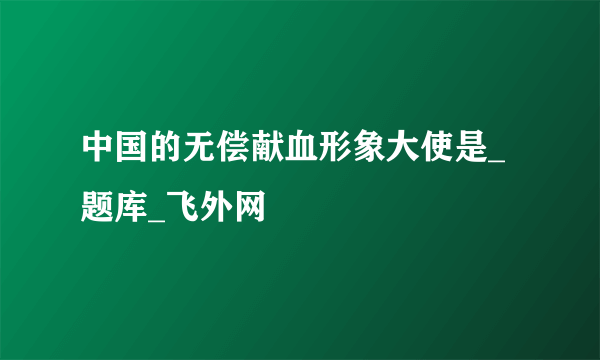 中国的无偿献血形象大使是_题库_飞外网